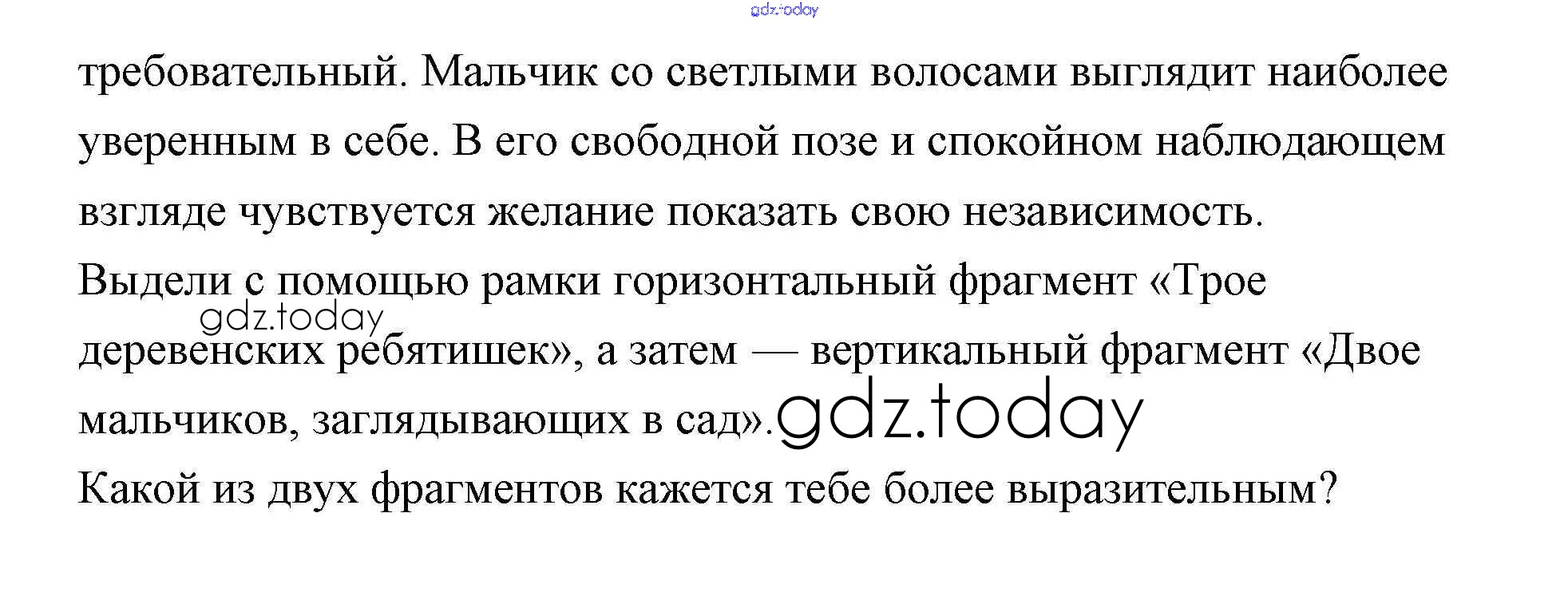 требовательный. Мальчик со светлыми волосами выглядит наиболее уверенным в себе. В его свободной позе и спокойном наблюдающем взгляде чувствуется желание показать свою независимость.

Выдели с помощью рамки горизонтальный фрагмент «Трое деревенских ребятишек», а затем — вертикальный фрагмент «Двое мальчиков, заглядывающих в сад».

Какой из двух фрагментов кажется тебе более выразительным?

gdz.today